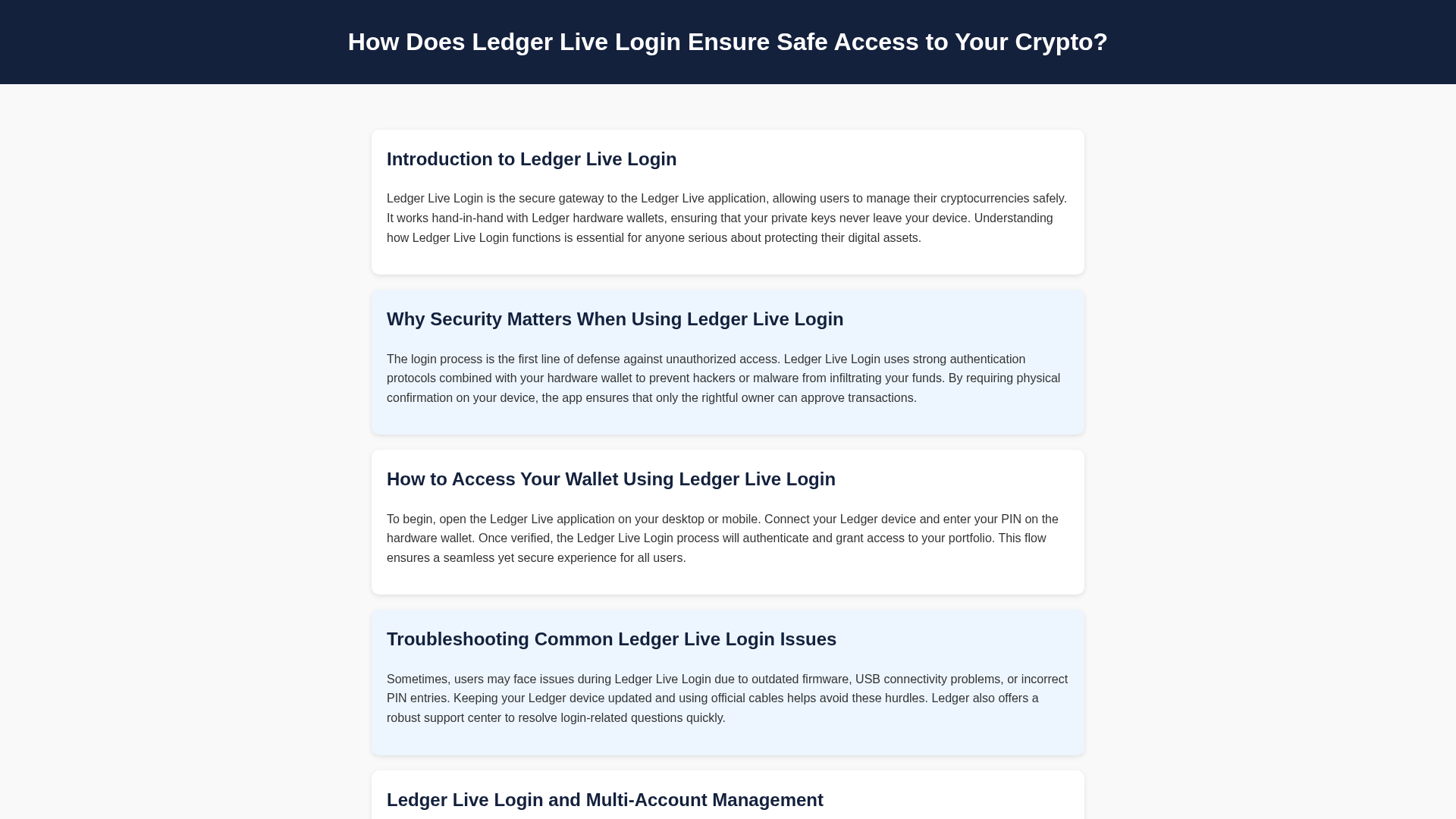 How Does Ledger Live Login Ensure Safe Access to Your Crypto?

Introduction to Ledger Live Login

Ledger Live Login is the secure gateway to the Ledger Live application, allowing users to manage their cryptocurrencies safely. It works hand-in-hand with Ledger hardware wallets, ensuring that your private keys never leave your device. Understanding how Ledger Live Login functions is essential for anyone serious about protecting their digital assets.

Why Security Matters When Using Ledger Live Login

The login process is the first line of defense against unauthorized access. Ledger Live Login uses strong authentication protocols combined with your hardware wallet to prevent hackers or malware from infiltrating your funds. By requiring physical confirmation on your device, the app ensures that only the rightful owner can approve transactions.

How to Access Your Wallet Using Ledger Live Login

To begin, open the Ledger Live application on your desktop or mobile. Connect your Ledger device and enter your PIN on the hardware wallet. Once verified, the Ledger Live Login process will authenticate and grant access to your portfolio. This flow ensures a seamless yet secure experience for all users.

Troubleshooting Common Ledger Live Login Issues

Sometimes, users may face issues during Ledger Live Login due to outdated firmware, USB connectivity problems, or incorrect PIN entries. Keeping your Ledger device updated and using official cables helps avoid these hurdles. Ledger also offers a robust support center to resolve login-related questions quickly.

Ledger Live Login and Multi-Account Management